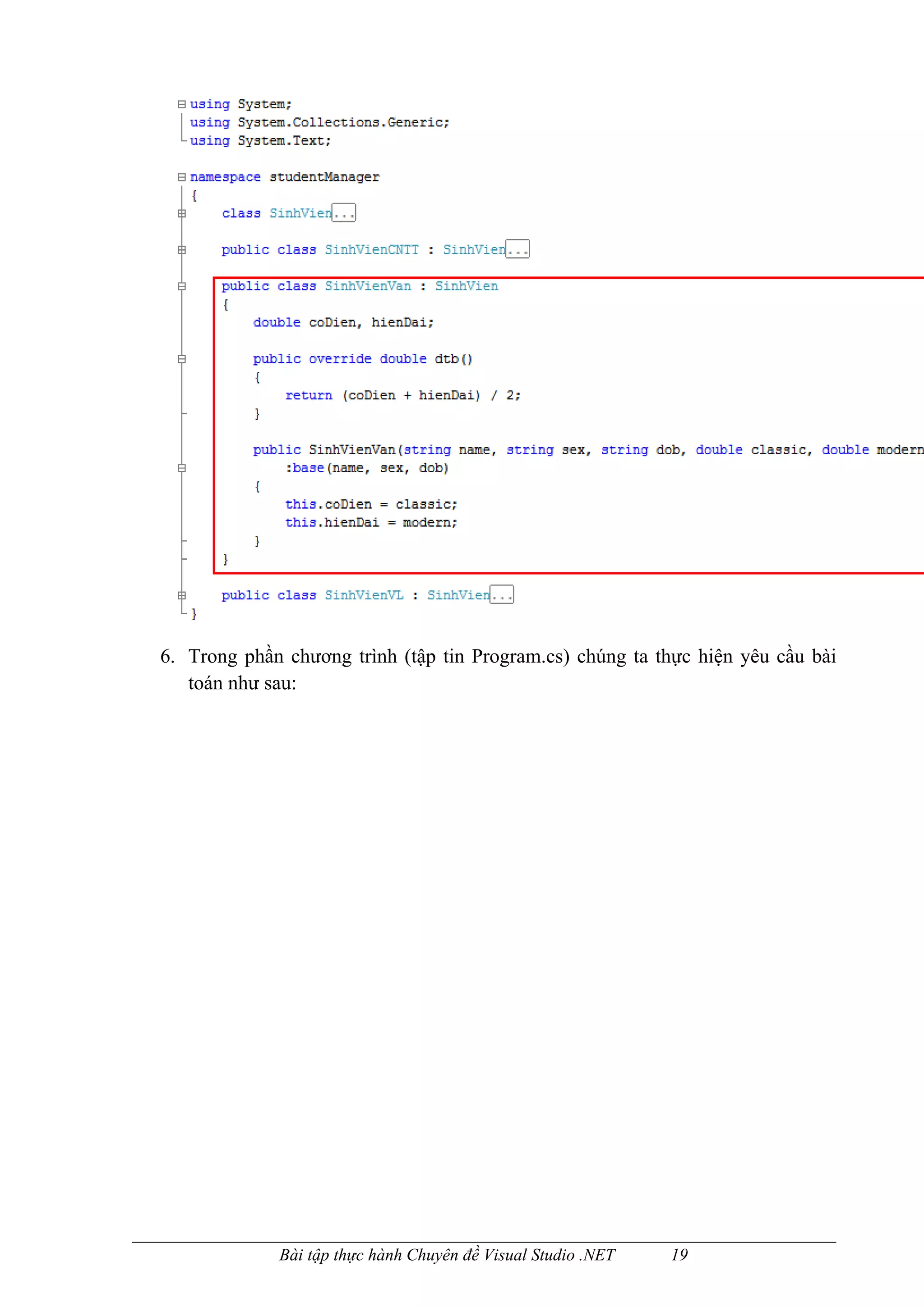 using System;
using System.Collections.Generic;
using System.Text;

namespace studentManager
{
    class SinhVien...

    public class SinhVienCNTT : SinhVien...

    public class SinhVienVan : SinhVien
    {
        double coDien, hienDai;

        public override double dtb()
        {
            return (coDien + hienDai) / 2;
        }

        public SinhVienVan(string name, string sex, string dob, double classic, double modern
            :base(name, sex, dob)
        {
            this.coDien = classic;
            this.hienDai = modern;
        }
    }

    public class SinhVienVL : SinhVien...
}

6. Trong phần chương trình (tập tin Program.cs) chúng ta thực hiện yêu cầu bài toán như sau:

Bài tập thực hành Chuyên đề Visual Studio .NET 19